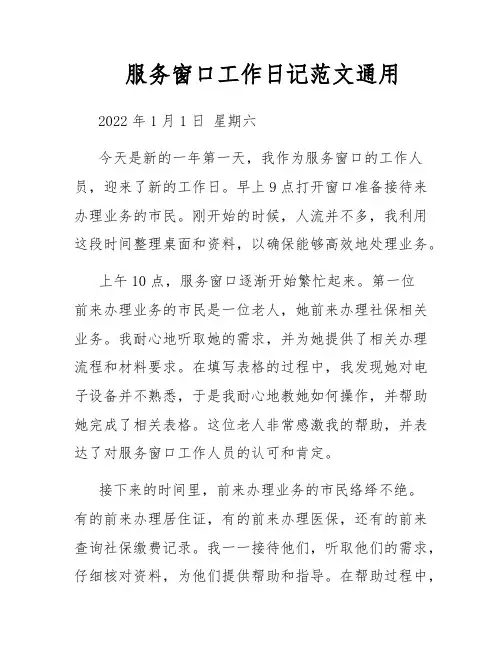 服务窗口工作日记范文通用

2022 年 1 月 1 日 星期六

今天是新的一年第一天，我作为服务窗口的工作人员，迎来了新的工作日。早上 9 点打开窗口准备接待来办理业务的市民。刚开始的时候，人流并不多，我利用这段时间整理桌面和资料，以确保能够高效地处理业务。

上午 10 点，服务窗口逐渐开始繁忙起来。第一位前来办理业务的市民是一位老人，她前来办理社保相关业务。我耐心地听取她的需求，并为她提供了相关办理流程和材料要求。在填写表格的过程中，我发现她对电子设备并不熟悉，于是我耐心地教她如何操作，并帮助她完成了相关表格。这位老人非常感激我的帮助，并表达了对服务窗口工作人员的认可和肯定。

接下来的时间里，前来办理业务的市民络绎不绝。有的前来办理居住证，有的前来办理医保，还有的前来查询社保缴费记录。我一一接待他们，听取他们的需求，仔细核对资料，为他们提供帮助和指导。在帮助过程中，